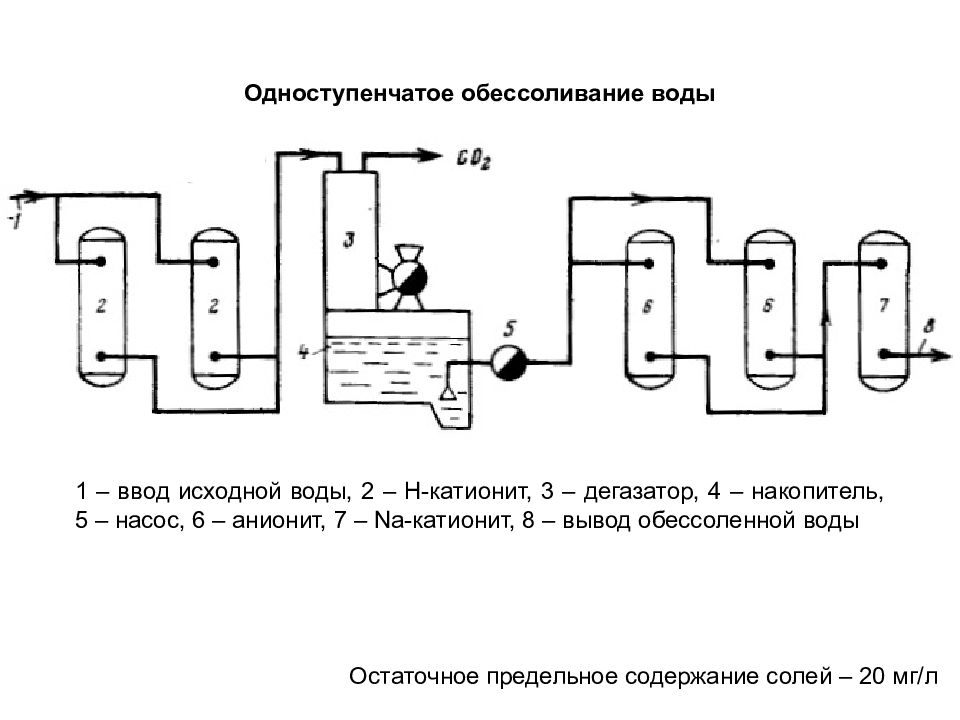 Одноступенчатое обессоливание воды

$CO_2$

1

2

2

3

4

5

6

6

7

8

1 – ввод исходной воды, 2 – Н-катионит, 3 – дегазатор, 4 – накопитель, 5 – насос, 6 – анионит, 7 – Na-катионит, 8 – вывод обессоленной воды

Остаточное предельное содержание солей – 20 мг/л